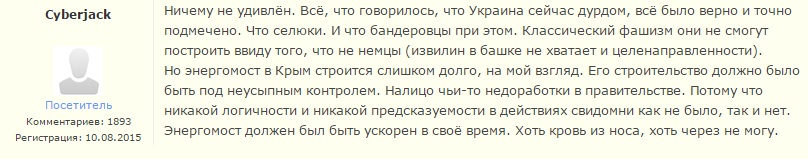 Cyberjack

Посетитель
Комментариев: 1893
Регистрация: 10.08.2015

Ничему не удивлён. Всё, что говорилось, что Украина сейчас дурдом, всё было верно и точно подмечено. Что селюки. И что бандеровцы при этом. Классический фашизм они не смогут построить ввиду того, что не немцы (извилин в башке не хватает и целенаправленности).
Но энергомост в Крым строится слишком долго, на мой взгляд. Его строительство должно было быть под неусыпным контролем. Налицо чьи-то недоработки в правительстве. Потому что никакой логичности и никакой предсказуемости в действиях свидомни как не было, так и нет. Энергомост должен был быть ускорен в своё время. Хоть кровь из носа, хоть через не могу.